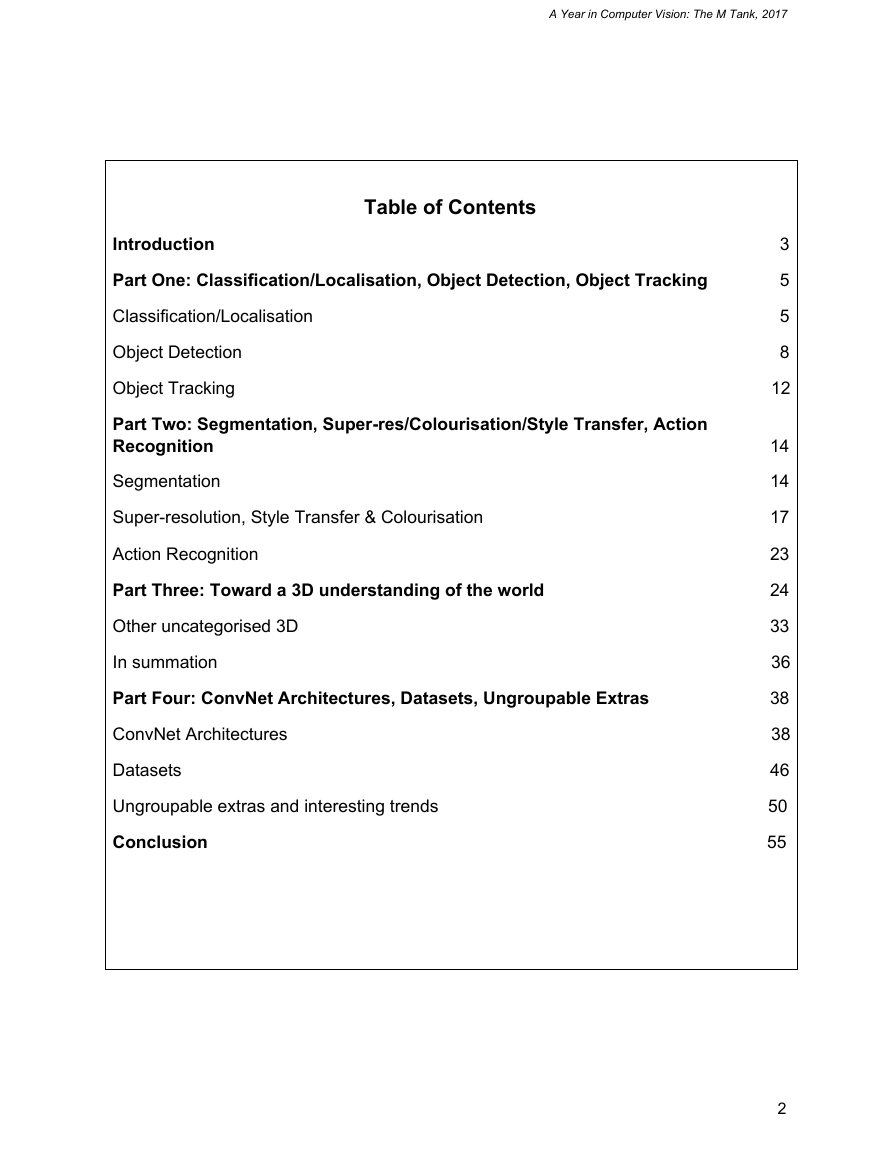 A Year in Computer Vision: The M Tank, 2017

Table of Contents

Introduction 3

Part One: Classification/Localisation, Object Detection, Object Tracking 5

Classification/Localisation 5

Object Detection 8

Object Tracking 12

Part Two: Segmentation, Super-res/Colourisation/Style Transfer, Action Recognition 14

Segmentation 14

Super-resolution, Style Transfer & Colourisation 17

Action Recognition 23

Part Three: Toward a 3D understanding of the world 24

Other uncategorised 3D 33

In summation 36

Part Four: ConvNet Architectures, Datasets, Ungroupable Extras 38

ConvNet Architectures 38

Datasets 46

Ungroupable extras and interesting trends 50

Conclusion 55

2